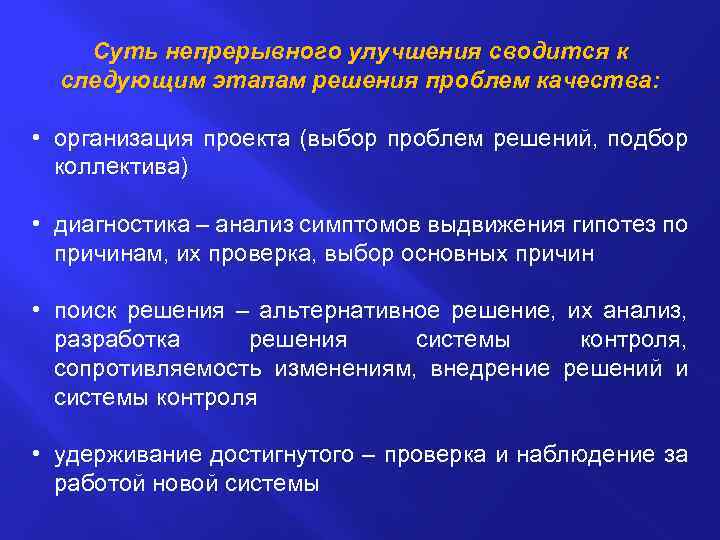 Суть непрерывного улучшения сводится к следующим этапам решения проблем качества:

• организация проекта (выбор проблем решений, подбор коллектива)

• диагностика – анализ симптомов выдвижения гипотез по причинам, их проверка, выбор основных причин

• поиск решения – альтернативное решение, их анализ, разработка решения системы контроля, сопротивляемость изменениям, внедрение решений и системы контроля

• удерживание достигнутого – проверка и наблюдение за работой новой системы